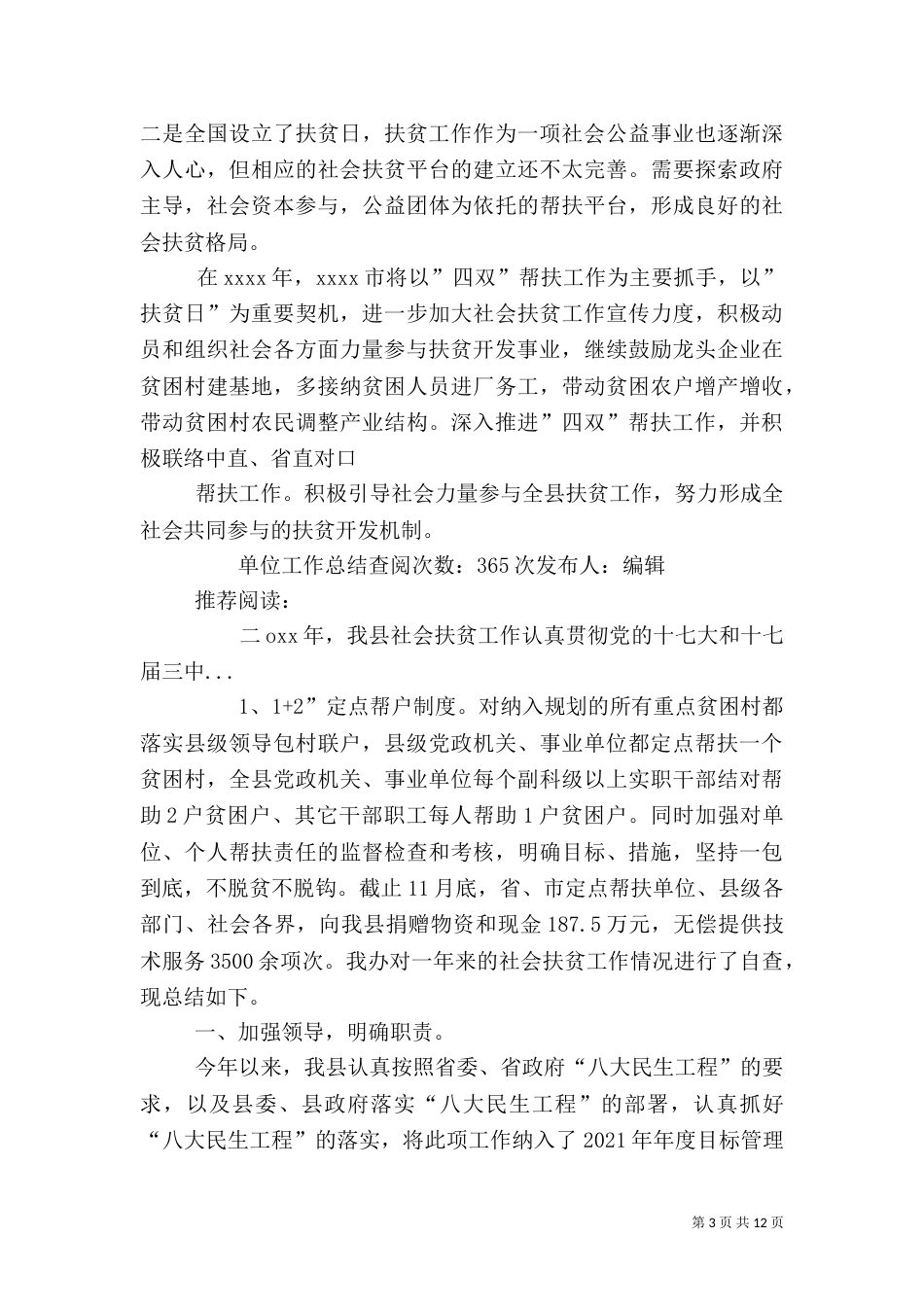 二是全国设立了扶贫日，扶贫工作作为一项社会公益事业也逐渐深入人心，但相应的社会扶贫平台的建立还不太完善。需要探索政府主导，社会资本参与，公益团体为依托的帮扶平台，形成良好的社会扶贫格局。

在 xxxx 年，xxxx 市将以”四双”帮扶工作为主要抓手，以”扶贫日”为重要契机，进一步加大社会扶贫工作宣传力度，积极动员和组织社会各方面力量参与扶贫开发事业，继续鼓励龙头企业在贫困村建基地，多接纳贫困人员进厂务工，带动贫困农户增产增收，带动贫困村农民调整产业结构。深入推进”四双”帮扶工作，并积极联络中直、省直对口

帮扶工作。积极引导社会力量参与全县扶贫工作，努力形成全社会共同参与的扶贫开发机制。

单位工作总结查阅次数：365 次发布人：编辑

推荐阅读：

二 oxx 年，我县社会扶贫工作认真贯彻党的十七大和十七届三中...

1、1+2”定点帮户制度。对纳入规划的所有重点贫困村都落实县级领导包村联户，县级党政机关、事业单位都定点帮扶一个贫困村，全县党政机关、事业单位每个副科级以上实职干部结对帮助 2 户贫困户、其它干部职工每人帮助 1 户贫困户。同时加强对单位、个人帮扶责任的监督检查和考核，明确目标、措施，坚持一包到底，不脱贫不脱钩。截止 11 月底，省、市定点帮扶单位、县级各部门、社会各界，向我县捐赠物资和现金 187.5 万元，无偿提供技术服务 3500 余项次。我办对一年来的社会扶贫工作情况进行了自查，现总结如下。

一、加强领导，明确职责。

今年以来，我县认真按照省委、省政府“八大民生工程”的要求，以及县委、县政府落实“八大民生工程”的部署，认真抓好“八大民生工程”的落实，将此项工作纳入了 2021 年年度目标管理

第 3 页 共 12 页